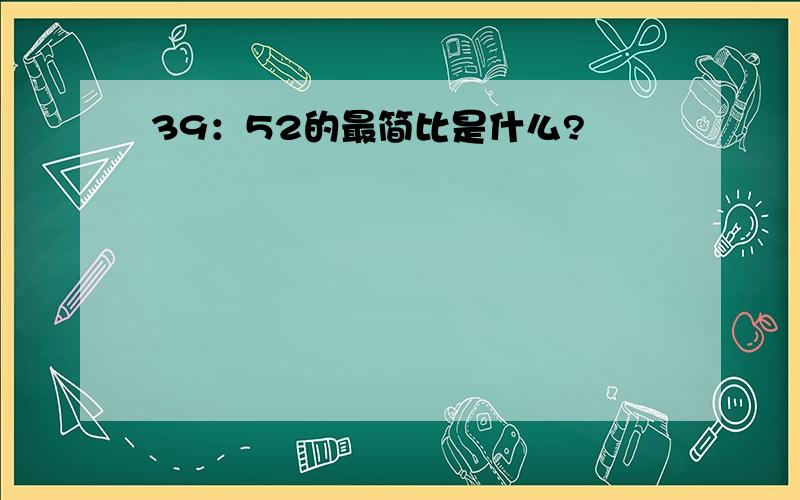 39：52的最简比是什么?